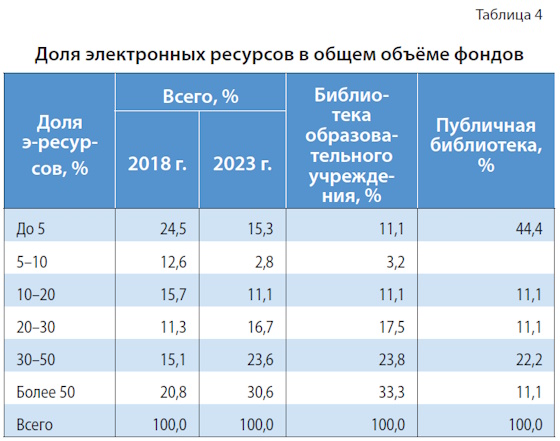 Таблица 4

Доля электронных ресурсов в общем объёме фондов

| Доля э-ресурсов, % | Всего, % 2018 г. | Всего, % 2023 г. | Библиотека образовательного учреждения, % | Публичная библиотека, % |
|---|---|---|---|---|
| До 5 | 24,5 | 15,3 | 11,1 | 44,4 |
| 5–10 | 12,6 | 2,8 | 3,2 | |
| 10–20 | 15,7 | 11,1 | 11,1 | 11,1 |
| 20–30 | 11,3 | 16,7 | 17,5 | 11,1 |
| 30–50 | 15,1 | 23,6 | 23,8 | 22,2 |
| Более 50 | 20,8 | 30,6 | 33,3 | 11,1 |
| Всего | 100,0 | 100,0 | 100,0 | 100,0 |